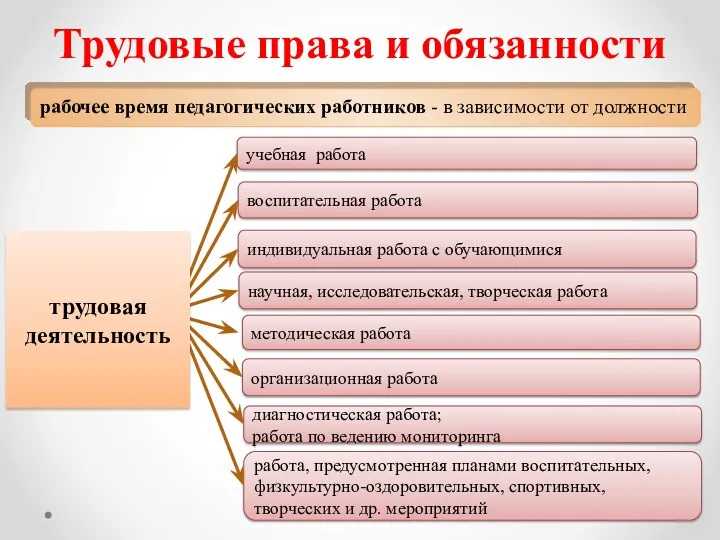 Трудовые права и обязанности

рабочее время педагогических работников - в зависимости от должности

трудовая деятельность

учебная работа

воспитательная работа

индивидуальная работа с обучающимися

научная, исследовательская, творческая работа

методическая работа

организационная работа

диагностическая работа;
работа по ведению мониторинга

работа, предусмотренная планами воспитательных, физкультурно-оздоровительных, спортивных, творческих и др. мероприятий